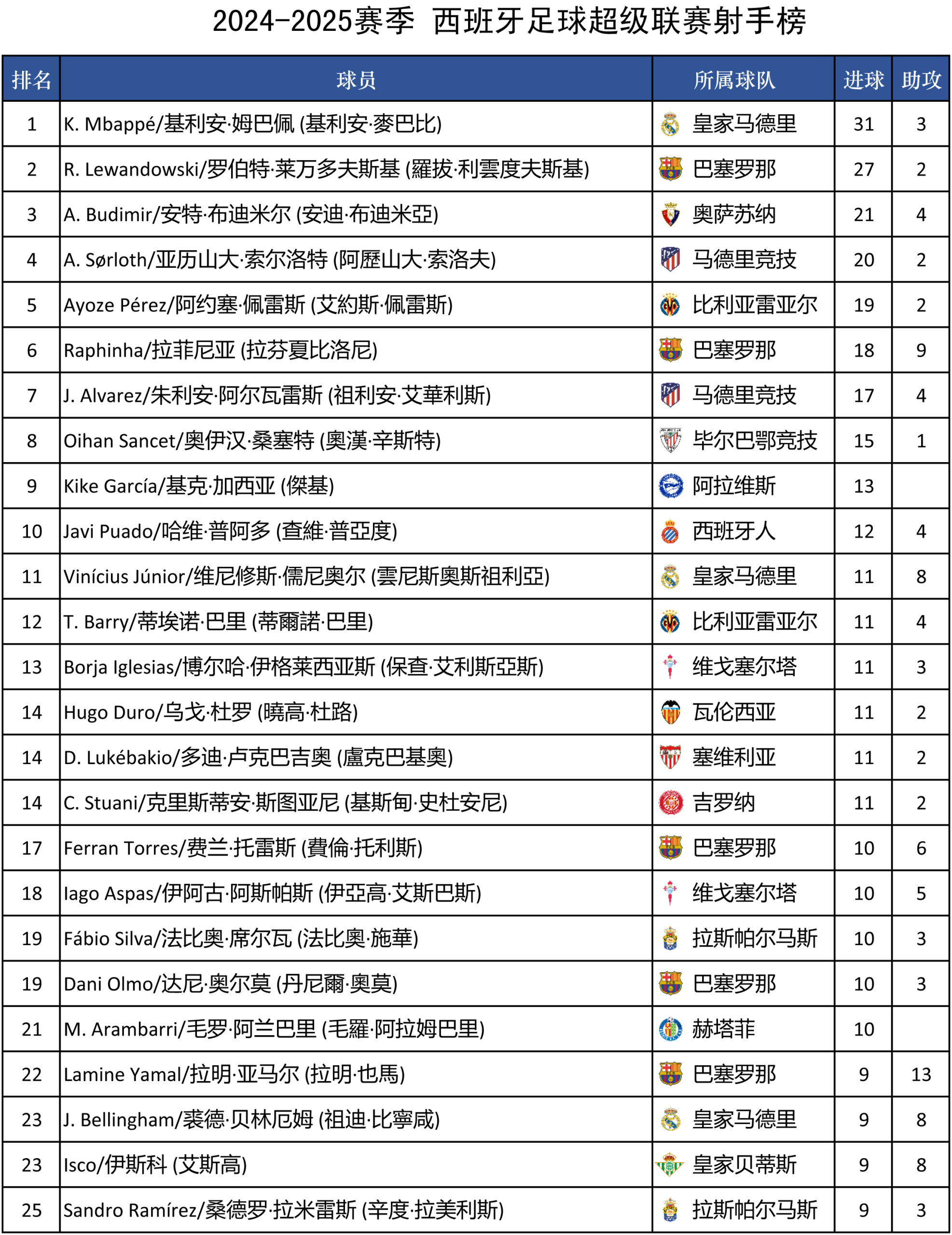 2024-2025赛季 西班牙足球超级联赛射手榜

| 排名 | 球员 | 所属球队 | 进球 | 助攻 |
|---|---|---|---|---|
| 1 | K. Mbappé/基利安·姆巴佩 (基利安·麥巴比) | 皇家马德里 | 31 | 3 |
| 2 | R. Lewandowski/罗伯特·莱万多夫斯基 (羅拔·利雲度夫斯基) | 巴塞罗那 | 27 | 2 |
| 3 | A. Budimir/安特·布迪米尔 (安迪·布迪米亞) | 奥萨苏纳 | 21 | 4 |
| 4 | A. Sørloth/亚历山大·索尔洛特 (阿歷山大·索洛夫) | 马德里竞技 | 20 | 2 |
| 5 | Ayoze Pérez/阿约塞·佩雷斯 (艾約斯·佩雷斯) | 比利亚雷亚尔 | 19 | 2 |
| 6 | Raphinha/拉菲尼亚 (拉芬夏比洛尼) | 巴塞罗那 | 18 | 9 |
| 7 | J. Alvarez/朱利安·阿尔瓦雷斯 (祖利安·艾華利斯) | 马德里竞技 | 17 | 4 |
| 8 | Oihan Sancet/奥伊汉·桑塞特 (奧漢·辛斯特) | 毕尔巴鄂竞技 | 15 | 1 |
| 9 | Kike García/基克·加西亚 (傑基) | 阿拉维斯 | 13 | |
| 10 | Javi Puado/哈维·普阿多 (查維·普亞度) | 西班牙人 | 12 | 4 |
| 11 | Vinícius Júnior/维尼修斯·儒尼奥尔 (雲尼斯奧斯祖利亞) | 皇家马德里 | 11 | 8 |
| 12 | T. Barry/蒂埃诺·巴里 (蒂爾諾·巴里) | 比利亚雷亚尔 | 11 | 4 |
| 13 | Borja Iglesias/博尔哈·伊格莱西亚斯 (保查·艾利斯亞斯) | 维戈塞尔塔 | 11 | 3 |
| 14 | Hugo Duro/乌戈·杜罗 (曉高·杜路) | 瓦伦西亚 | 11 | 2 |
| 14 | D. Lukébakio/多迪·卢克巴吉奥 (盧克巴基奧) | 塞维利亚 | 11 | 2 |
| 14 | C. Stuani/克里斯蒂安·斯图亚尼 (基斯甸·史杜安尼) | 吉罗纳 | 11 | 2 |
| 17 | Ferran Torres/费兰·托雷斯 (費倫·托利斯) | 巴塞罗那 | 10 | 6 |
| 18 | Iago Aspas/伊阿古·阿斯帕斯 (伊亞高·艾斯巴斯) | 维戈塞尔塔 | 10 | 5 |
| 19 | Fábio Silva/法比奥·席尔瓦 (法比奧·施華) | 拉斯帕尔马斯 | 10 | 3 |
| 19 | Dani Olmo/达尼·奥尔莫 (丹尼爾·奧莫) | 巴塞罗那 | 10 | 3 |
| 21 | M. Arambarri/毛罗·阿兰巴里 (毛羅·阿拉姆巴里) | 赫塔菲 | 10 | |
| 22 | Lamine Yamal/拉明·亚马尔 (拉明·也馬) | 巴塞罗那 | 9 | 13 |
| 23 | J. Bellingham/裘德·贝林厄姆 (祖迪·比寧咸) | 皇家马德里 | 9 | 8 |
| 23 | Isco/伊斯科 (艾斯高) | 皇家贝蒂斯 | 9 | 8 |
| 25 | Sandro Ramírez/桑德罗·拉米雷斯 (辛度·拉美利斯) | 拉斯帕尔马斯 | 9 | 3 |